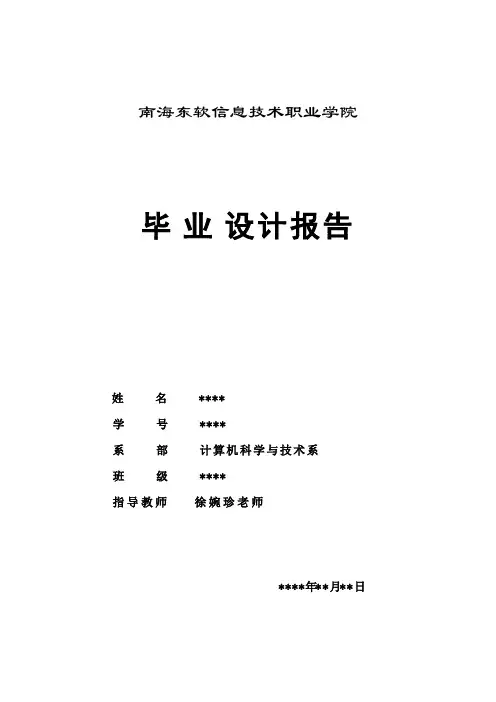 南海东软信息技术职业学院

毕 业 设计报告

姓 名 ****
学 号 ****
系 部 计算机科学与技术系
班 级 ****
指导教师 徐婉珍老师

****年**月**日